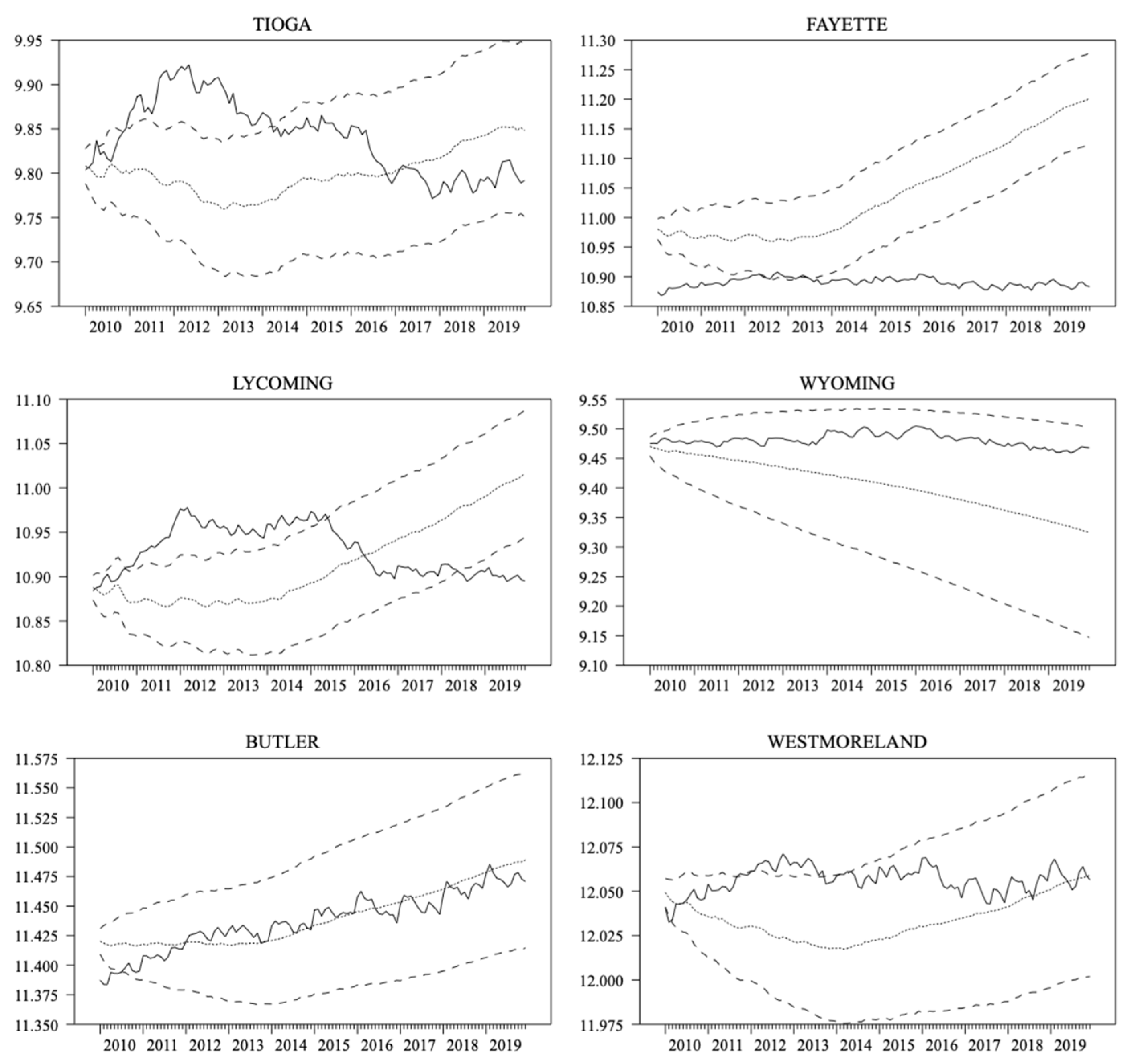 TIOGA

9.95
9.90
9.85
9.80
9.75
9.70
9.65

2010 2011 2012 2013 2014 2015 2016 2017 2018 2019

FAYETTE

11.30
11.25
11.20
11.15
11.10
11.05
11.00
10.95
10.90
10.85

2010 2011 2012 2013 2014 2015 2016 2017 2018 2019

LYCOMING

11.10
11.05
11.00
10.95
10.90
10.85
10.80

2010 2011 2012 2013 2014 2015 2016 2017 2018 2019

WYOMING

9.55
9.50
9.45
9.40
9.35
9.30
9.25
9.20
9.15
9.10

2010 2011 2012 2013 2014 2015 2016 2017 2018 2019

BUTLER

11.575
11.550
11.525
11.500
11.475
11.450
11.425
11.400
11.375
11.350

2010 2011 2012 2013 2014 2015 2016 2017 2018 2019

WESTMORELAND

12.125
12.100
12.075
12.050
12.025
12.000
11.975

2010 2011 2012 2013 2014 2015 2016 2017 2018 2019